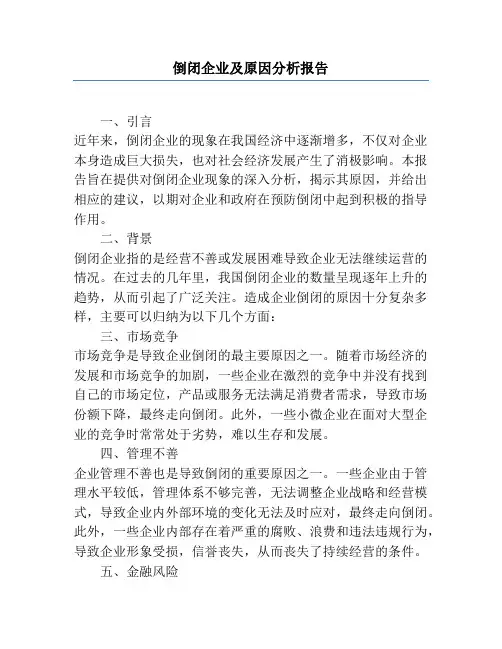 倒闭企业及原因分析报告

一、引言

近年来，倒闭企业的现象在我国经济中逐渐增多，不仅对企业本身造成巨大损失，也对社会经济发展产生了消极影响。本报告旨在提供对倒闭企业现象的深入分析，揭示其原因，并给出相应的建议，以期对企业和政府在预防倒闭中起到积极的指导作用。

二、背景

倒闭企业指的是经营不善或发展困难导致企业无法继续运营的情况。在过去的几年里，我国倒闭企业的数量呈现逐年上升的趋势，从而引起了广泛关注。造成企业倒闭的原因十分复杂多样，主要可以归纳为以下几个方面：

三、市场竞争

市场竞争是导致企业倒闭的最主要原因之一。随着市场经济的发展和市场竞争的加剧，一些企业在激烈的竞争中并没有找到自己的市场定位，产品或服务无法满足消费者需求，导致市场份额下降，最终走向倒闭。此外，一些小微企业在面对大型企业的竞争时常常处于劣势，难以生存和发展。

四、管理不善

企业管理不善也是导致倒闭的重要原因之一。一些企业由于管理水平较低，管理体系不够完善，无法调整企业战略和经营模式，导致企业内外部环境的变化无法及时应对，最终走向倒闭。此外，一些企业内部存在着严重的腐败、浪费和违法违规行为，导致企业形象受损，信誉丧失，从而丧失了持续经营的条件。

五、金融风险